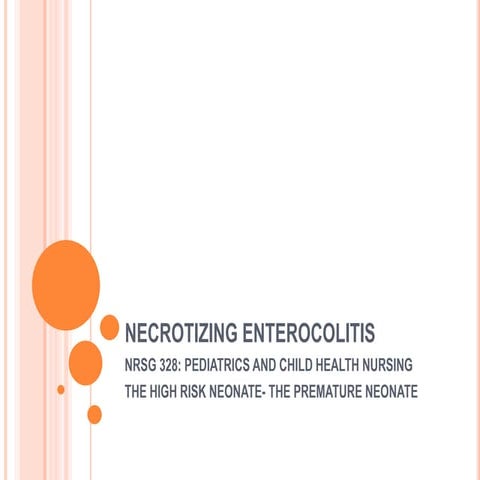 NECROTIZING ENTEROCOLITIS

NRSG 328: PEDIATRICS AND CHILD HEALTH NURSING

THE HIGH RISK NEONATE- THE PREMATURE NEONATE